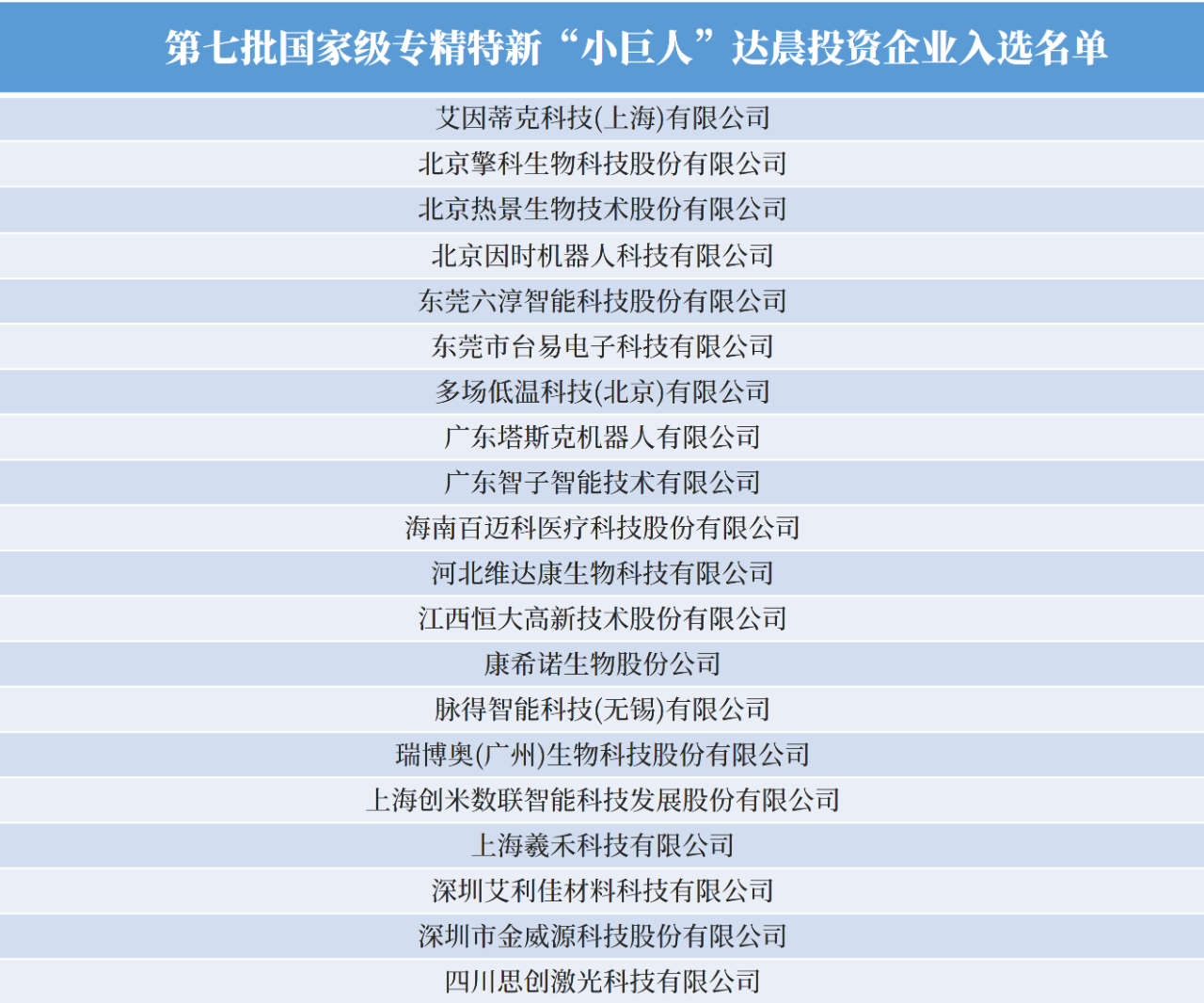 | 第七批国家级专精特新“小巨人”达晨投资企业入选名单 |
|---|
| 艾因蒂克科技(上海)有限公司 |
| 北京擎科生物科技股份有限公司 |
| 北京热景生物技术股份有限公司 |
| 北京因时机器人科技有限公司 |
| 东莞六淳智能科技股份有限公司 |
| 东莞市台易电子科技有限公司 |
| 多场低温科技(北京)有限公司 |
| 广东塔斯克机器人有限公司 |
| 广东智子智能技术有限公司 |
| 海南百迈科医疗科技股份有限公司 |
| 河北维达康生物科技有限公司 |
| 江西恒大高新技术股份有限公司 |
| 康希诺生物股份公司 |
| 脉得智能科技(无锡)有限公司 |
| 瑞博奥(广州)生物科技股份有限公司 |
| 上海创米数联智能科技发展股份有限公司 |
| 上海羲禾科技有限公司 |
| 深圳艾利佳材料科技有限公司 |
| 深圳市金威源科技股份有限公司 |
| 四川思创激光科技有限公司 |